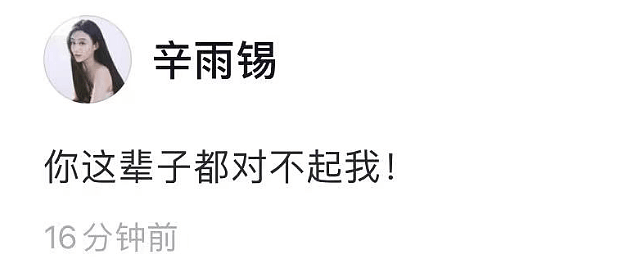 辛雨锡

你这辈子都对不起我！

16 分钟前